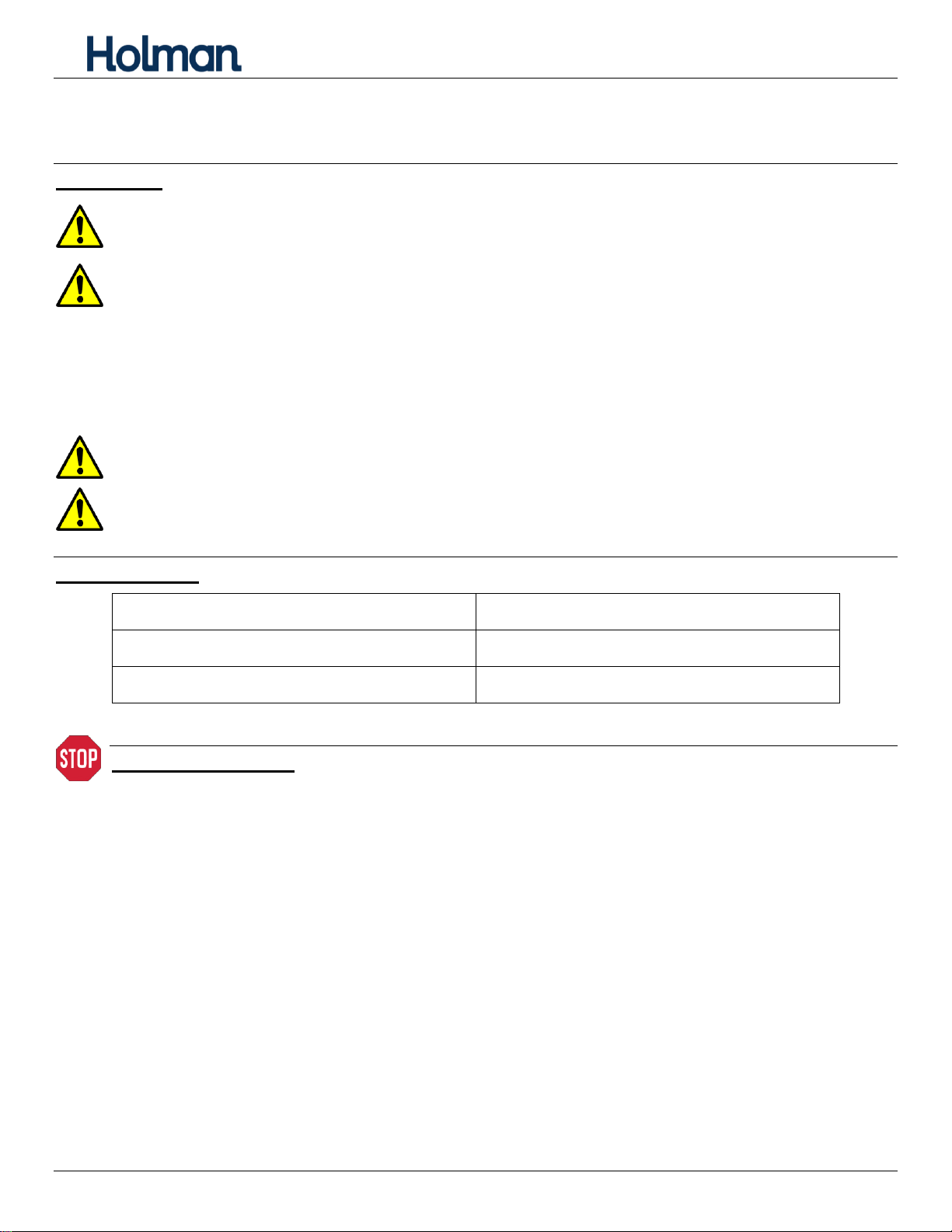 Holman

STOP